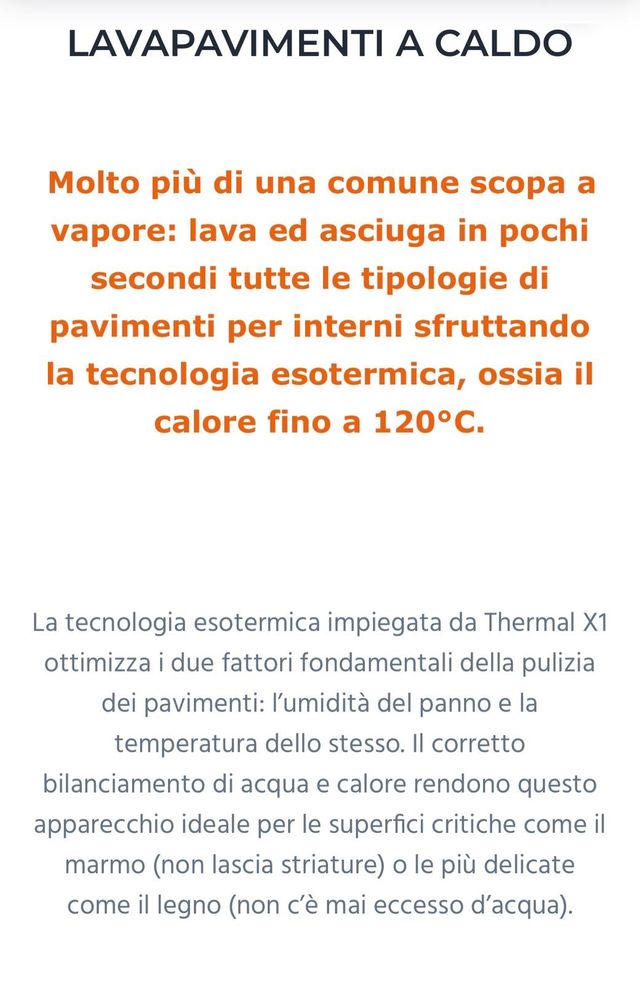 LAVAPAVIMENTI A CALDO

Molto più di una comune scopa a vapore: lava ed asciuga in pochi secondi tutte le tipologie di pavimenti per interni sfruttando la tecnologia esotermica, ossia il calore fino a 120°C.

La tecnologia esotermica impiegata da Thermal X1 ottimizza i due fattori fondamentali della pulizia dei pavimenti: l'umidità del panno e la temperatura dello stesso. Il corretto bilanciamento di acqua e calore rendono questo apparecchio ideale per le superfici critiche come il marmo (non lascia striature) o le più delicate come il legno (non c'è mai eccesso d'acqua).